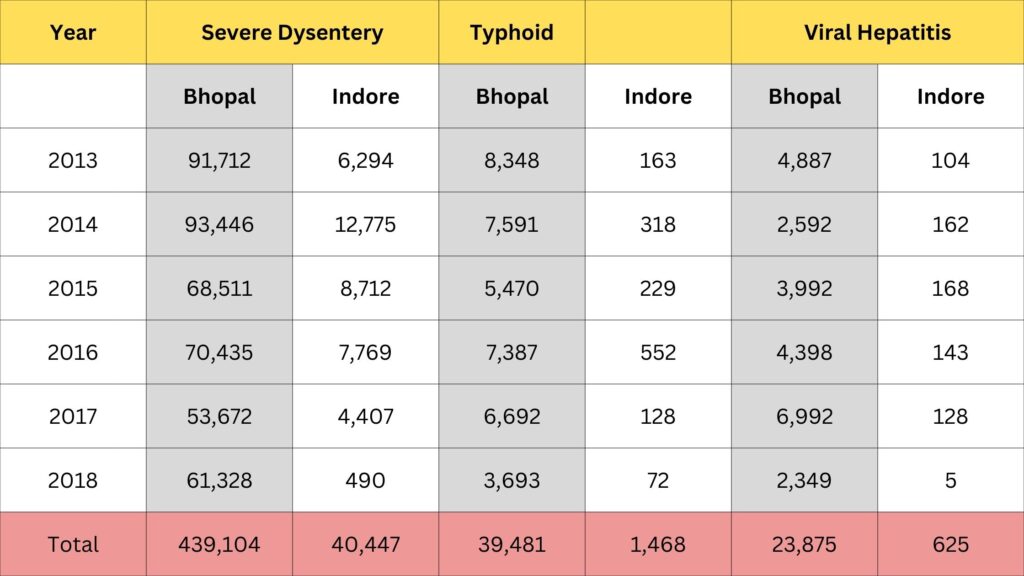 | Year | Severe Dysentery | | Typhoid | | Viral Hepatitis | |
|---|---|---|---|---|---|---|
| | Bhopal | Indore | Bhopal | Indore | Bhopal | Indore |
| 2013 | 91,712 | 6,294 | 8,348 | 163 | 4,887 | 104 |
| 2014 | 93,446 | 12,775 | 7,591 | 318 | 2,592 | 162 |
| 2015 | 68,511 | 8,712 | 5,470 | 229 | 3,992 | 168 |
| 2016 | 70,435 | 7,769 | 7,387 | 552 | 4,398 | 143 |
| 2017 | 53,672 | 4,407 | 6,692 | 128 | 6,992 | 128 |
| 2018 | 61,328 | 490 | 3,693 | 72 | 2,349 | 5 |
| Total | 439,104 | 40,447 | 39,481 | 1,468 | 23,875 | 625 |